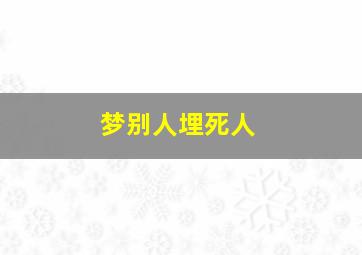 梦别人埋死人